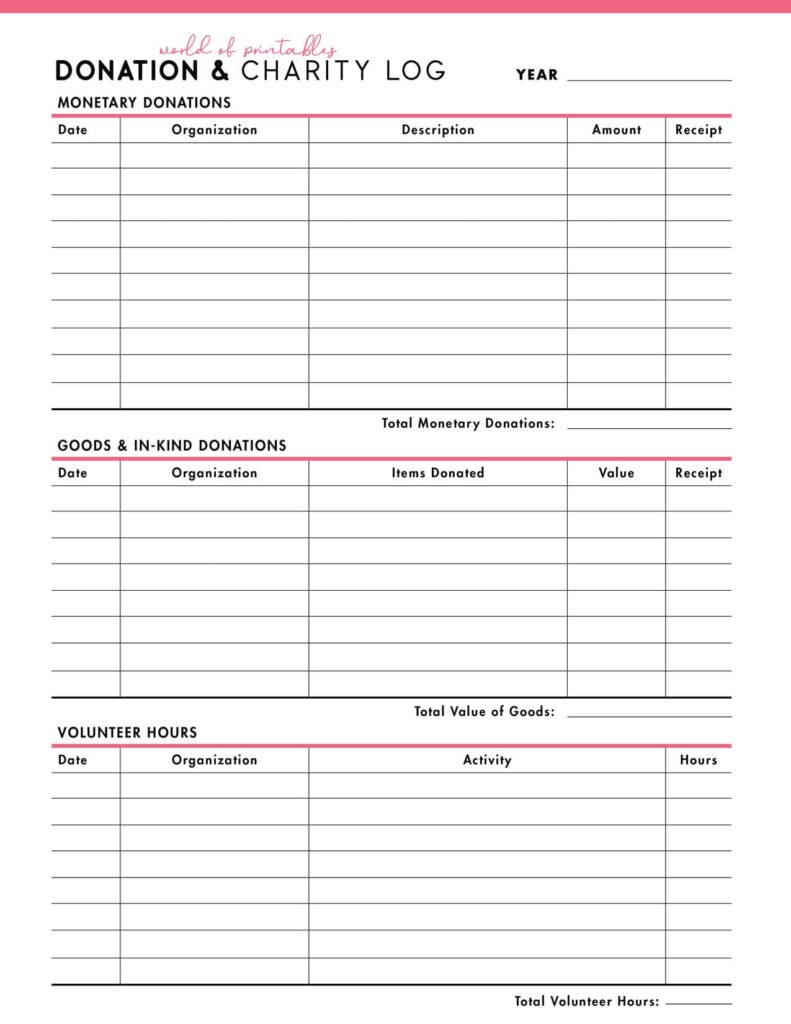 world of printables

DONATION & CHARITY LOG

YEAR

MONETARY DONATIONS

| Date | Organization | Description | Amount | Receipt |
|---|---|---|---|---|
| | | | | |
| | | | | |
| | | | | |
| | | | | |
| | | | | |
| | | | | |
| | | | | |
| | | | | |
| | | | | |
| | | | | |

Total Monetary Donations:

GOODS & IN-KIND DONATIONS

| Date | Organization | Items Donated | Value | Receipt |
|---|---|---|---|---|
| | | | | |
| | | | | |
| | | | | |
| | | | | |
| | | | | |
| | | | | |
| | | | | |
| | | | | |

Total Value of Goods:

VOLUNTEER HOURS

| Date | Organization | Activity | Hours |
|---|---|---|---|
| | | | |
| | | | |
| | | | |
| | | | |
| | | | |
| | | | |
| | | | |
| | | | |

Total Volunteer Hours: